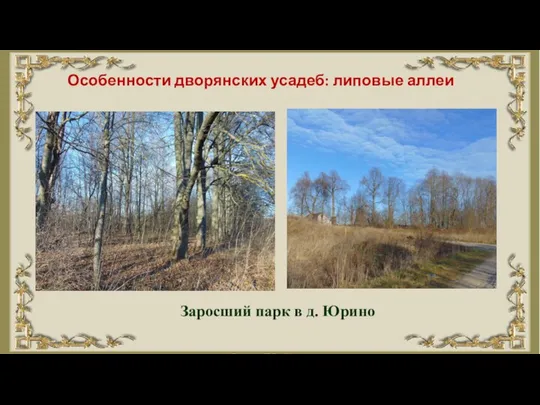 Особенности дворянских усадеб: липовые аллеи

Заросший парк в д. Юрино